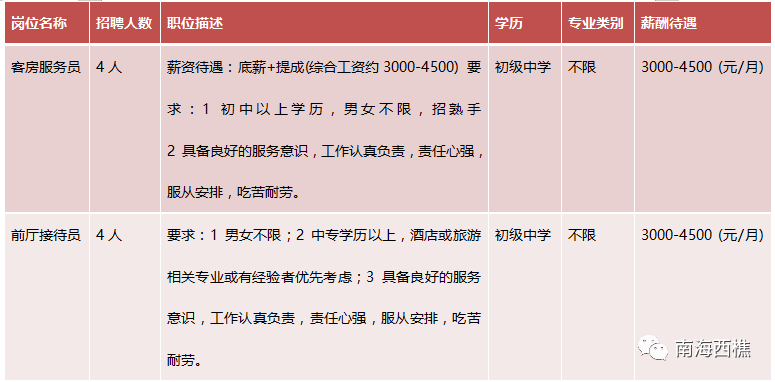 | 岗位名称 | 招聘人数 | 职位描述 | 学历 | 专业类别 | 薪酬待遇 |
|---|---|---|---|---|---|
| 客房服务员 | 4 人 | 薪资待遇：底薪+提成(综合工资约 3000-4500) 要求：1 初中以上学历，男女不限，招熟手 2 具备良好的服务意识，工作认真负责，责任心强，服从安排，吃苦耐劳。 | 初级中学 | 不限 | 3000-4500 (元/月) |
| 前厅接待员 | 4 人 | 要求：1 男女不限；2 中专学历以上，酒店或旅游相关专业或有经验者优先考虑；3 具备良好的服务意识，工作认真负责，责任心强，服从安排，吃苦耐劳。 | 初级中学 | 不限 | 3000-4500 (元/月) |

南海西樵